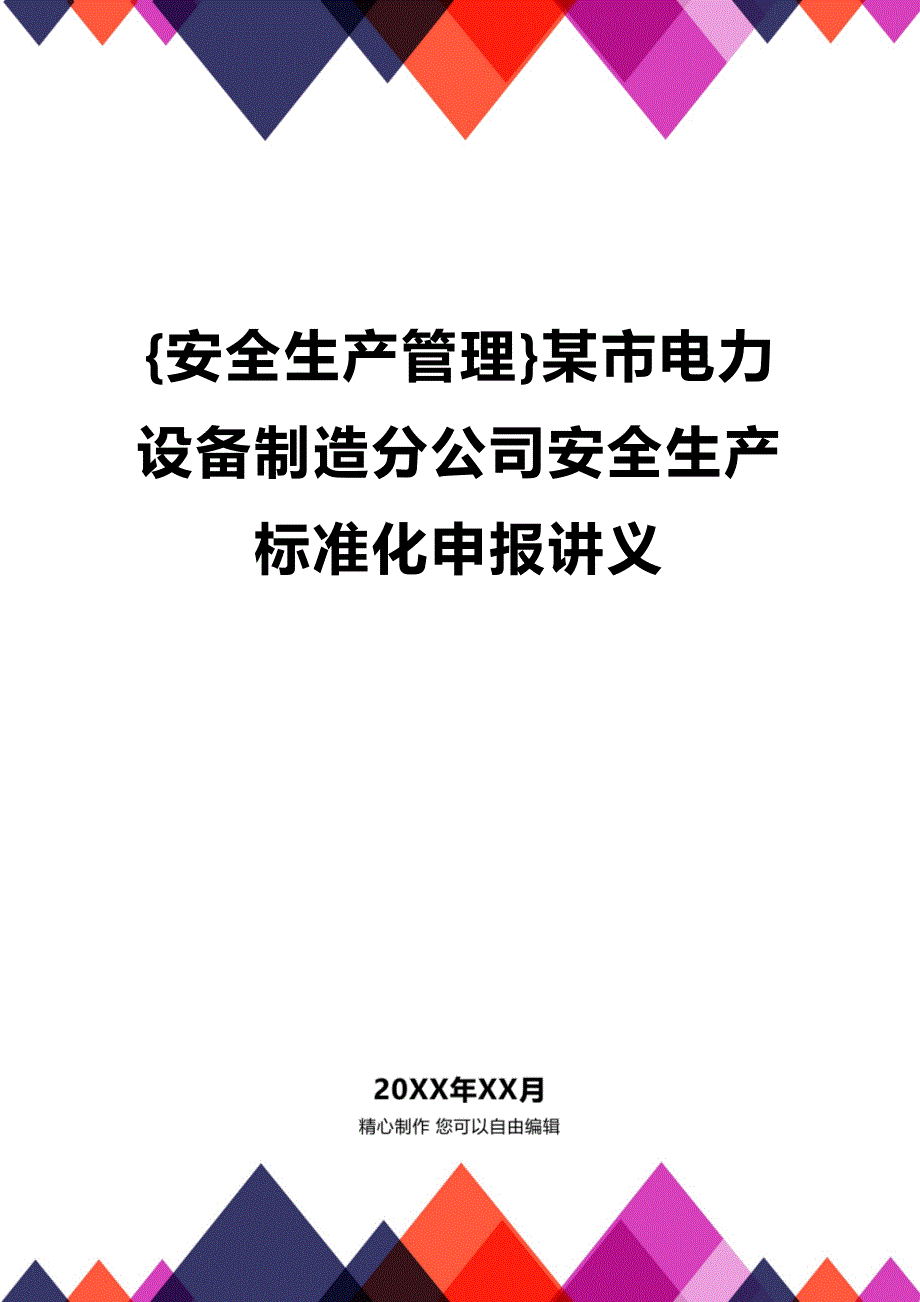 {安全生产管理}某市电力设备制造分公司安全生产标准化申报讲义

20XX年XX月
精心制作 您可以自由编辑